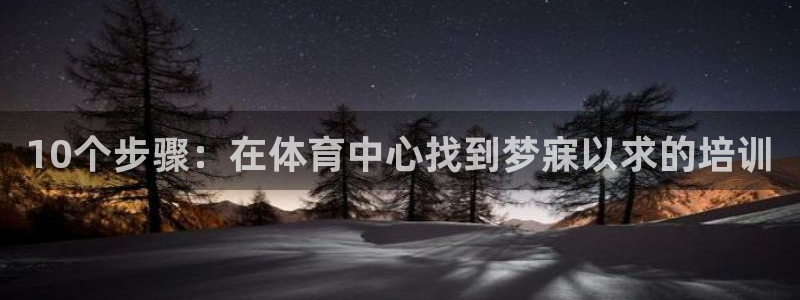 10个步骤：在体育中心找到梦寐以求的培训